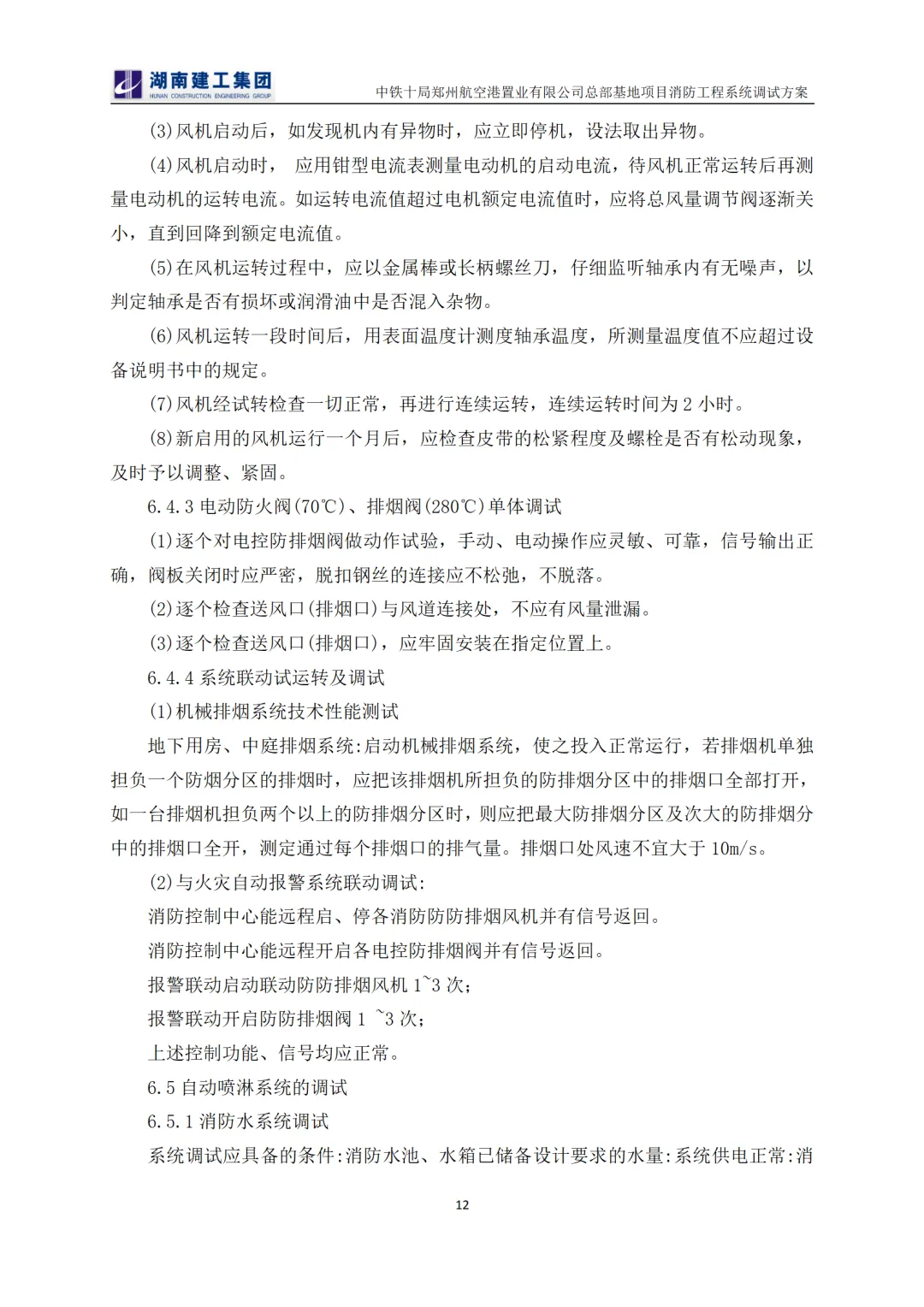 湖南建工集团
HUNAN CONSTRUCTION ENGINEERING GROUP
中铁十局郑州航空港置业有限公司总部基地项目消防工程系统调试方案

(3)风机启动后，如发现机内有异物时，应立即停机，设法取出异物。

(4)风机启动时， 应用钳型电流表测量电动机的启动电流，待风机正常运转后再测量电动机的运转电流。如运转电流值超过电机额定电流值时，应将总风量调节阀逐渐关小，直到回降到额定电流值。

(5)在风机运转过程中，应以金属棒或长柄螺丝刀，仔细监听轴承内有无噪声，以判定轴承是否有损坏或润滑油中是否混入杂物。

(6)风机运转一段时间后，用表面温度计测度轴承温度，所测量温度值不应超过设备说明书中的规定。

(7)风机经试转检查一切正常，再进行连续运转，连续运转时间为 2 小时。

(8)新启用的风机运行一个月后，应检查皮带的松紧程度及螺栓是否有松动现象，及时予以调整、紧固。

6.4.3 电动防火阀(70℃)、排烟阀(280℃)单体调试

(1)逐个对电控防排烟阀做动作试验，手动、电动操作应灵敏、可靠，信号输出正确，阀板关闭时应严密，脱扣钢丝的连接应不松弛，不脱落。

(2)逐个检查送风口(排烟口)与风道连接处，不应有风量泄漏。

(3)逐个检查送风口(排烟口)，应牢固安装在指定位置上。

6.4.4 系统联动试运转及调试

(1)机械排烟系统技术性能测试

地下用房、中庭排烟系统:启动机械排烟系统，使之投入正常运行，若排烟机单独担负一个防烟分区的排烟时，应把该排烟机所担负的防排烟分区中的排烟口全部打开，如一台排烟机担负两个以上的防排烟分区时，则应把最大防排烟分区及次大的防排烟分中的排烟口全开，测定通过每个排烟口的排气量。排烟口处风速不宜大于 10m/s。

(2)与火灾自动报警系统联动调试:

消防控制中心能远程启、停各消防防防排烟风机并有信号返回。

消防控制中心能远程开启各电控防排烟阀并有信号返回。

报警联动启动联动防防排烟风机 1~3 次;

报警联动开启防防排烟阀 1 ~3 次;

上述控制功能、信号均应正常。

6.5 自动喷淋系统的调试

6.5.1 消防水系统调试

系统调试应具备的条件:消防水池、水箱已储备设计要求的水量:系统供电正常:消

12